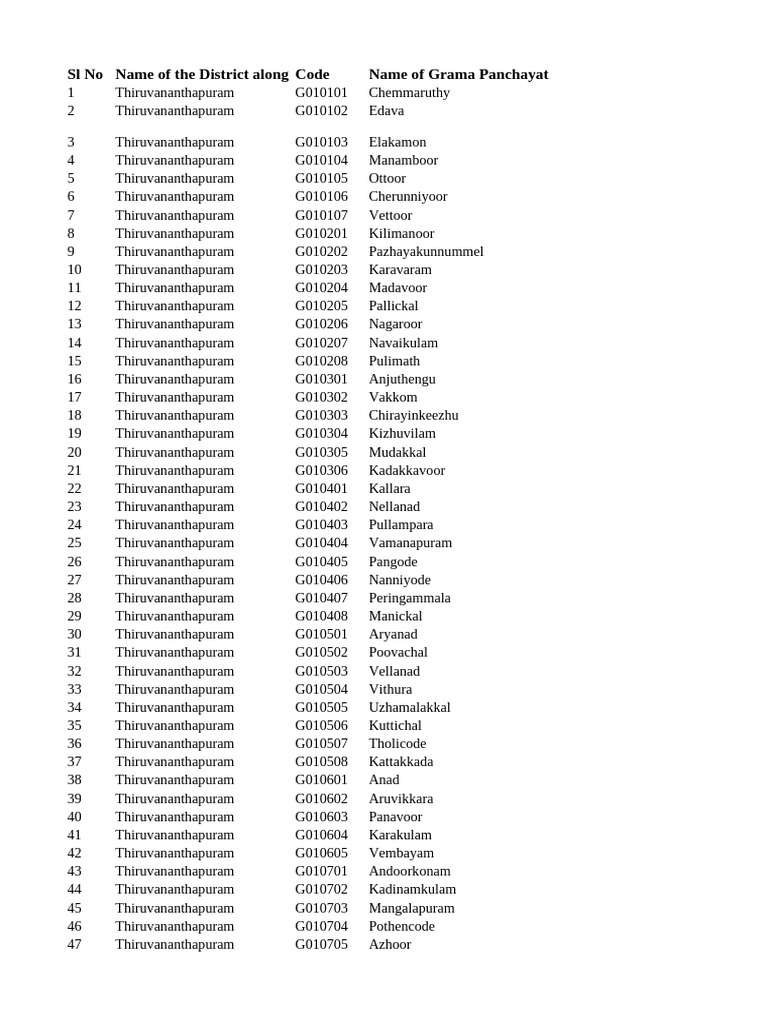 | Sl No | Name of the District along | Code | Name of Grama Panchayat |
|---|---|---|---|
| 1 | Thiruvananthapuram | G010101 | Chemmaruthy |
| 2 | Thiruvananthapuram | G010102 | Edava |
| 3 | Thiruvananthapuram | G010103 | Elakamon |
| 4 | Thiruvananthapuram | G010104 | Manamboor |
| 5 | Thiruvananthapuram | G010105 | Ottoor |
| 6 | Thiruvananthapuram | G010106 | Cherunniyoor |
| 7 | Thiruvananthapuram | G010107 | Vettoor |
| 8 | Thiruvananthapuram | G010201 | Kilimanoor |
| 9 | Thiruvananthapuram | G010202 | Pazhayakunnummel |
| 10 | Thiruvananthapuram | G010203 | Karavaram |
| 11 | Thiruvananthapuram | G010204 | Madavoor |
| 12 | Thiruvananthapuram | G010205 | Pallickal |
| 13 | Thiruvananthapuram | G010206 | Nagaroor |
| 14 | Thiruvananthapuram | G010207 | Navaikulam |
| 15 | Thiruvananthapuram | G010208 | Pulimath |
| 16 | Thiruvananthapuram | G010301 | Anjuthengu |
| 17 | Thiruvananthapuram | G010302 | Vakkom |
| 18 | Thiruvananthapuram | G010303 | Chirayinkeezhu |
| 19 | Thiruvananthapuram | G010304 | Kizhuvilam |
| 20 | Thiruvananthapuram | G010305 | Mudakkal |
| 21 | Thiruvananthapuram | G010306 | Kadakkavoor |
| 22 | Thiruvananthapuram | G010401 | Kallara |
| 23 | Thiruvananthapuram | G010402 | Nellanad |
| 24 | Thiruvananthapuram | G010403 | Pullampara |
| 25 | Thiruvananthapuram | G010404 | Vamanapuram |
| 26 | Thiruvananthapuram | G010405 | Pangode |
| 27 | Thiruvananthapuram | G010406 | Nanniyode |
| 28 | Thiruvananthapuram | G010407 | Peringammala |
| 29 | Thiruvananthapuram | G010408 | Manickal |
| 30 | Thiruvananthapuram | G010501 | Aryanad |
| 31 | Thiruvananthapuram | G010502 | Poovachal |
| 32 | Thiruvananthapuram | G010503 | Vellanad |
| 33 | Thiruvananthapuram | G010504 | Vithura |
| 34 | Thiruvananthapuram | G010505 | Uzhamalakkal |
| 35 | Thiruvananthapuram | G010506 | Kuttichal |
| 36 | Thiruvananthapuram | G010507 | Tholicode |
| 37 | Thiruvananthapuram | G010508 | Kattakkada |
| 38 | Thiruvananthapuram | G010601 | Anad |
| 39 | Thiruvananthapuram | G010602 | Aruvikkara |
| 40 | Thiruvananthapuram | G010603 | Panavoor |
| 41 | Thiruvananthapuram | G010604 | Karakulam |
| 42 | Thiruvananthapuram | G010605 | Vembayam |
| 43 | Thiruvananthapuram | G010701 | Andoorkonam |
| 44 | Thiruvananthapuram | G010702 | Kadinamkulam |
| 45 | Thiruvananthapuram | G010703 | Mangalapuram |
| 46 | Thiruvananthapuram | G010704 | Pothencode |
| 47 | Thiruvananthapuram | G010705 | Azhoor |